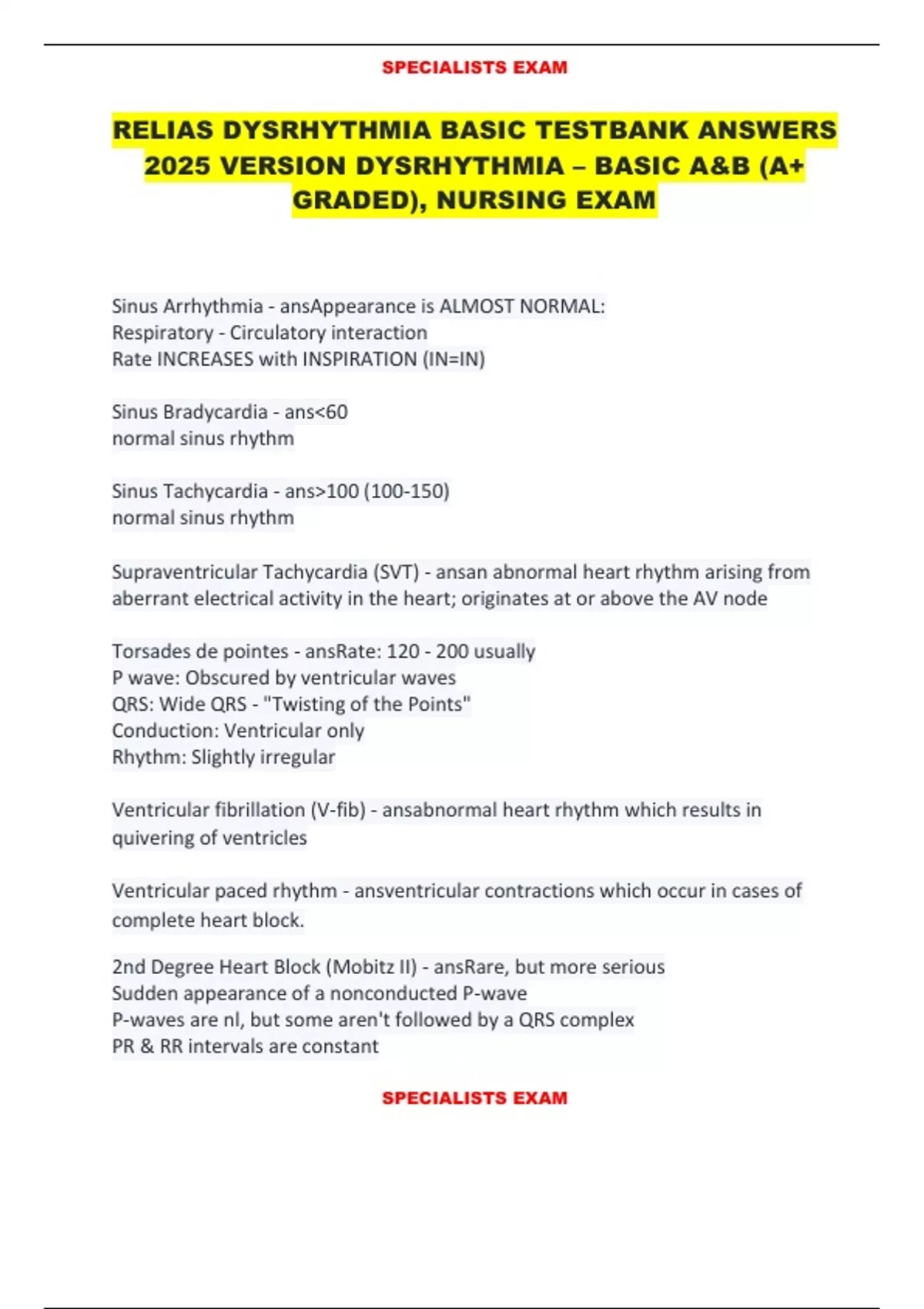 SPECIALISTS EXAM

RELIAS DYSRHYTHMIA BASIC TESTBANK ANSWERS 2025 VERSION DYSRHYTHMIA – BASIC A&B (A+ GRADED), NURSING EXAM

Sinus Arrhythmia - ansAppearance is ALMOST NORMAL:
Respiratory - Circulatory interaction
Rate INCREASES with INSPIRATION (IN=IN)

Sinus Bradycardia - ans<60
normal sinus rhythm

Sinus Tachycardia - ans>100 (100-150)
normal sinus rhythm

Supraventricular Tachycardia (SVT) - ansan abnormal heart rhythm arising from aberrant electrical activity in the heart; originates at or above the AV node

Torsades de pointes - ansRate: 120 - 200 usually
P wave: Obscured by ventricular waves
QRS: Wide QRS - "Twisting of the Points"
Conduction: Ventricular only
Rhythm: Slightly irregular

Ventricular fibrillation (V-fib) - ansabnormal heart rhythm which results in quivering of ventricles

Ventricular paced rhythm - ansventricular contractions which occur in cases of complete heart block.

2nd Degree Heart Block (Mobitz II) - ansRare, but more serious
Sudden appearance of a nonconducted P-wave
P-waves are nl, but some aren't followed by a QRS complex
PR & RR intervals are constant

SPECIALISTS EXAM